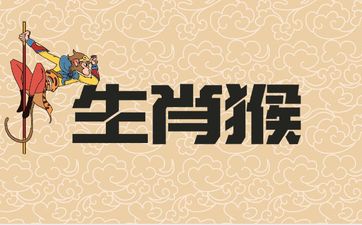 生肖猴